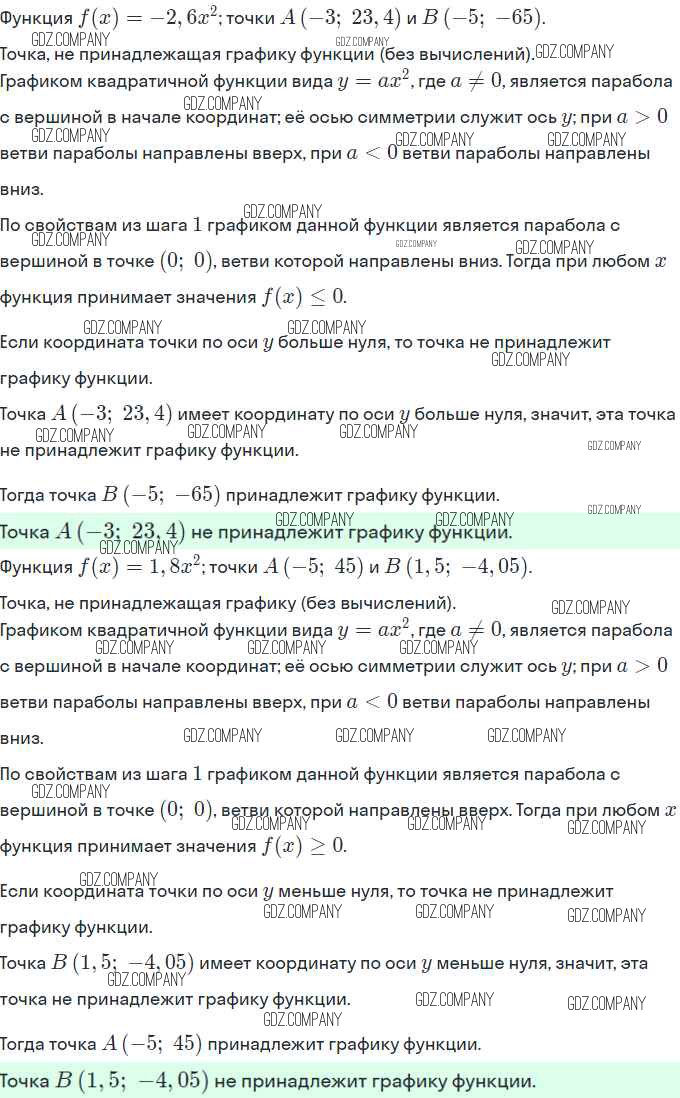 Функция $f(x) = -2,6x^2$; точки $A(-3;\ 23,4)$ и $B(-5;\ -65)$.

Точка, не принадлежащая графику функции (без вычислений).

Графиком квадратичной функции вида $y = ax^2$, где $a \neq 0$, является парабола с вершиной в начале координат; её осью симметрии служит ось $y$; при $a > 0$ ветви параболы направлены вверх, при $a < 0$ ветви параболы направлены вниз.

По свойствам из шага $1$ графиком данной функции является парабола с вершиной в точке $(0;\ 0)$, ветви которой направлены вниз. Тогда при любом $x$ функция принимает значения $f(x) \leq 0$.

Если координата точки по оси $y$ больше нуля, то точка не принадлежит графику функции.

Точка $A(-3;\ 23,4)$ имеет координату по оси $y$ больше нуля, значит, эта точка не принадлежит графику функции.

Тогда точка $B(-5;\ -65)$ принадлежит графику функции.

Точка $A(-3;\ 23,4)$ не принадлежит графику функции.

Функция $f(x) = 1,8x^2$; точки $A(-5;\ 45)$ и $B(1,5;\ -4,05)$.

Точка, не принадлежащая графику (без вычислений).

Графиком квадратичной функции вида $y = ax^2$, где $a \neq 0$, является парабола с вершиной в начале координат; её осью симметрии служит ось $y$; при $a > 0$ ветви параболы направлены вверх, при $a < 0$ ветви параболы направлены вниз.

По свойствам из шага $1$ графиком данной функции является парабола с вершиной в точке $(0;\ 0)$, ветви которой направлены вверх. Тогда при любом $x$ функция принимает значения $f(x) \geq 0$.

Если координата точки по оси $y$ меньше нуля, то точка не принадлежит графику функции.

Точка $B(1,5;\ -4,05)$ имеет координату по оси $y$ меньше нуля, значит, эта точка не принадлежит графику функции.

Тогда точка $A(-5;\ 45)$ принадлежит графику функции.

Точка $B(1,5;\ -4,05)$ не принадлежит графику функции.

GDZ.COMPANY